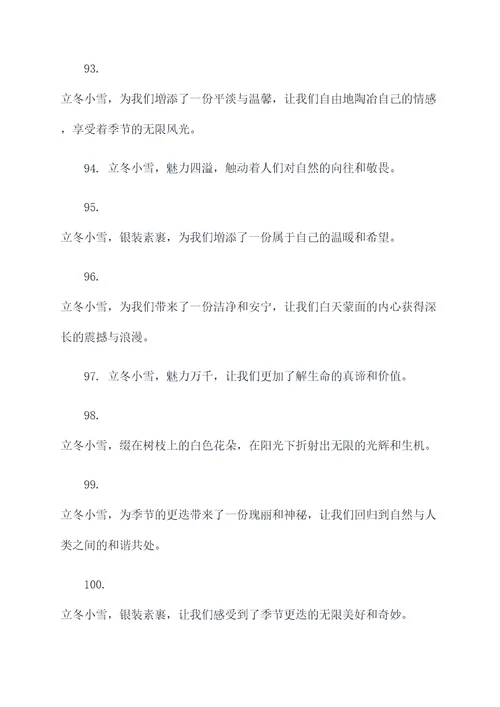 93.

立冬小雪，为我们增添了一份平淡与温馨，让我们自由地陶冶自己的情感，享受着季节的无限风光。

94. 立冬小雪，魅力四溢，触动着人们对自然的向往和敬畏。

95.

立冬小雪，银装素裹，为我们增添了一份属于自己的温暖和希望。

96.

立冬小雪，为我们带来了一份洁净和安宁，让我们白天蒙面的内心获得深长的震撼与浪漫。

97. 立冬小雪，魅力万千，让我们更加了解生命的真谛和价值。

98.

立冬小雪，缀在树枝上的白色花朵，在阳光下折射出无限的光辉和生机。

99.

立冬小雪，为季节的更迭带来了一份瑰丽和神秘，让我们回归到自然与人类之间的和谐共处。

100.

立冬小雪，银装素裹，让我们感受到了季节更迭的无限美好和奇妙。